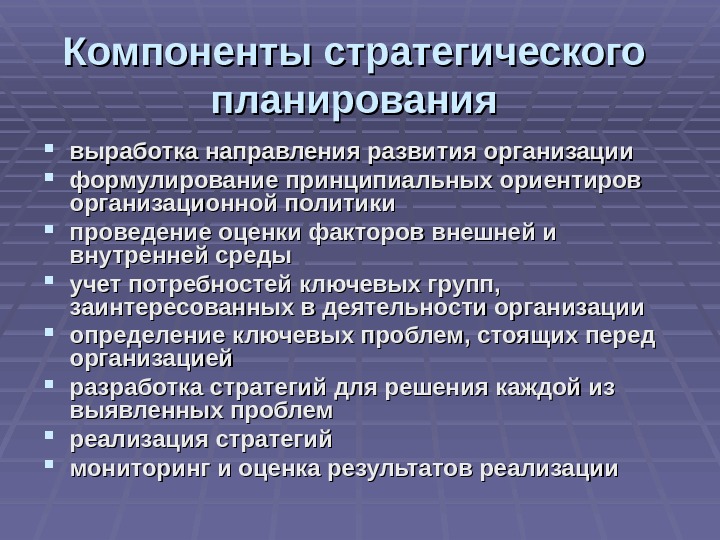 Компоненты стратегического планирования

- выработка направления развития организации
- формулирование принципиальных ориентиров организационной политики
- проведение оценки факторов внешней и внутренней среды
- учет потребностей ключевых групп, заинтересованных в деятельности организации
- определение ключевых проблем, стоящих перед организацией
- разработка стратегий для решения каждой из выявленных проблем
- реализация стратегий
- мониторинг и оценка результатов реализации